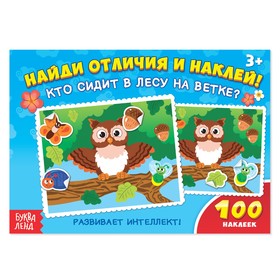 3+

НАЙДИ ОТЛИЧИЯ И НАКЛЕЙ!
КТО СИДИТ В ЛЕСУ НА ВЕТКЕ?

БУКВА ЛЕНД

РАЗВИВАЕТ ИНТЕЛЛЕКТ!

100 НАКЛЕЕК